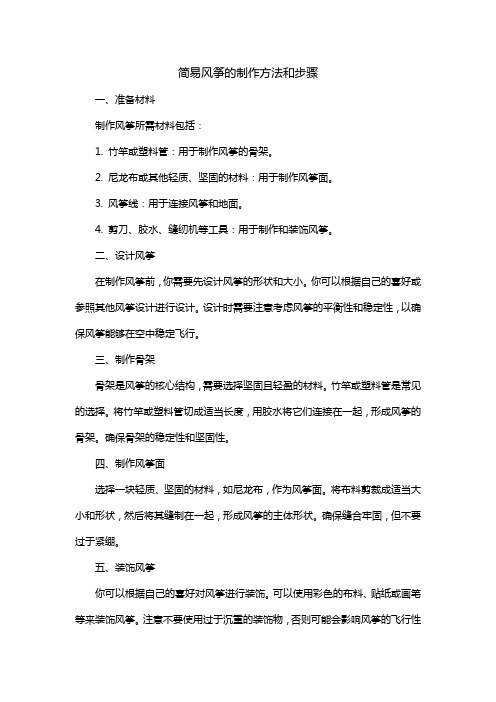 简易风筝的制作方法和步骤

一、准备材料

制作风筝所需材料包括：

1. 竹竿或塑料管：用于制作风筝的骨架。

2. 尼龙布或其他轻质、坚固的材料：用于制作风筝面。

3. 风筝线：用于连接风筝和地面。

4. 剪刀、胶水、缝纫机等工具：用于制作和装饰风筝。

二、设计风筝

在制作风筝前，你需要先设计风筝的形状和大小。你可以根据自己的喜好或参照其他风筝设计进行设计。设计时需要注意考虑风筝的平衡性和稳定性，以确保风筝能够在空中稳定飞行。

三、制作骨架

骨架是风筝的核心结构，需要选择坚固且轻盈的材料。竹竿或塑料管是常见的选择。将竹竿或塑料管切成适当长度，用胶水将它们连接在一起，形成风筝的骨架。确保骨架的稳定性和坚固性。

四、制作风筝面

选择一块轻质、坚固的材料，如尼龙布，作为风筝面。将布料剪裁成适当大小和形状，然后将其缝制在一起，形成风筝的主体形状。确保缝合牢固，但不要过于紧绷。

五、装饰风筝

你可以根据自己的喜好对风筝进行装饰。可以使用彩色的布料、贴纸或画笔等来装饰风筝。注意不要使用过于沉重的装饰物，否则可能会影响风筝的飞行性